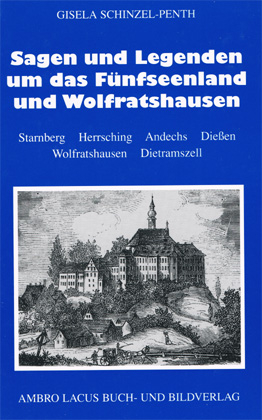 GISELA SCHINZEL-PENTH

Sagen und Legenden um das Fünfseenland und Wolfratshausen

Starnberg Herrsching Andechs Dießen Wolfratshausen Dietramszell

AMBRO LACUS BUCH- UND BILDVERLAG